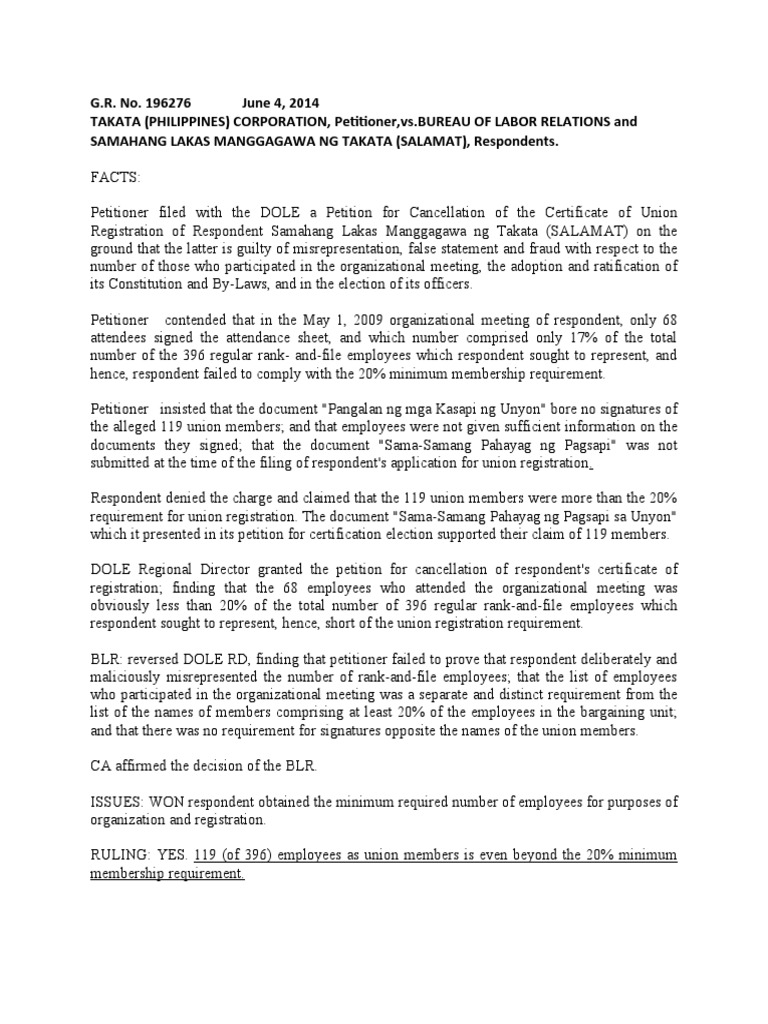 G.R. No. 196276 June 4, 2014
TAKATA (PHILIPPINES) CORPORATION, Petitioner,vs.BUREAU OF LABOR RELATIONS and SAMAHANG LAKAS MANGGAGAWA NG TAKATA (SALAMAT), Respondents.

FACTS:

Petitioner filed with the DOLE a Petition for Cancellation of the Certificate of Union Registration of Respondent Samahang Lakas Manggagawa ng Takata (SALAMAT) on the ground that the latter is guilty of misrepresentation, false statement and fraud with respect to the number of those who participated in the organizational meeting, the adoption and ratification of its Constitution and By-Laws, and in the election of its officers.

Petitioner contended that in the May 1, 2009 organizational meeting of respondent, only 68 attendees signed the attendance sheet, and which number comprised only 17% of the total number of the 396 regular rank- and-file employees which respondent sought to represent, and hence, respondent failed to comply with the 20% minimum membership requirement.

Petitioner insisted that the document "Pangalan ng mga Kasapi ng Unyon" bore no signatures of the alleged 119 union members; and that employees were not given sufficient information on the documents they signed; that the document "Sama-Samang Pahayag ng Pagsapi" was not submitted at the time of the filing of respondent's application for union registration.

Respondent denied the charge and claimed that the 119 union members were more than the 20% requirement for union registration. The document "Sama-Samang Pahayag ng Pagsapi sa Unyon" which it presented in its petition for certification election supported their claim of 119 members.

DOLE Regional Director granted the petition for cancellation of respondent's certificate of registration; finding that the 68 employees who attended the organizational meeting was obviously less than 20% of the total number of 396 regular rank-and-file employees which respondent sought to represent, hence, short of the union registration requirement.

BLR: reversed DOLE RD, finding that petitioner failed to prove that respondent deliberately and maliciously misrepresented the number of rank-and-file employees; that the list of employees who participated in the organizational meeting was a separate and distinct requirement from the list of the names of members comprising at least 20% of the employees in the bargaining unit; and that there was no requirement for signatures opposite the names of the union members.

CA affirmed the decision of the BLR.

ISSUES: WON respondent obtained the minimum required number of employees for purposes of organization and registration.

RULING: YES. 119 (of 396) employees as union members is even beyond the 20% minimum membership requirement.